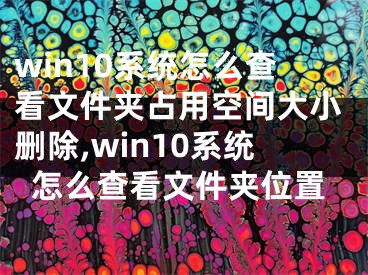 win10系统怎么查看文件夹占用空间大小删除,win10系统怎么查看文件夹位置